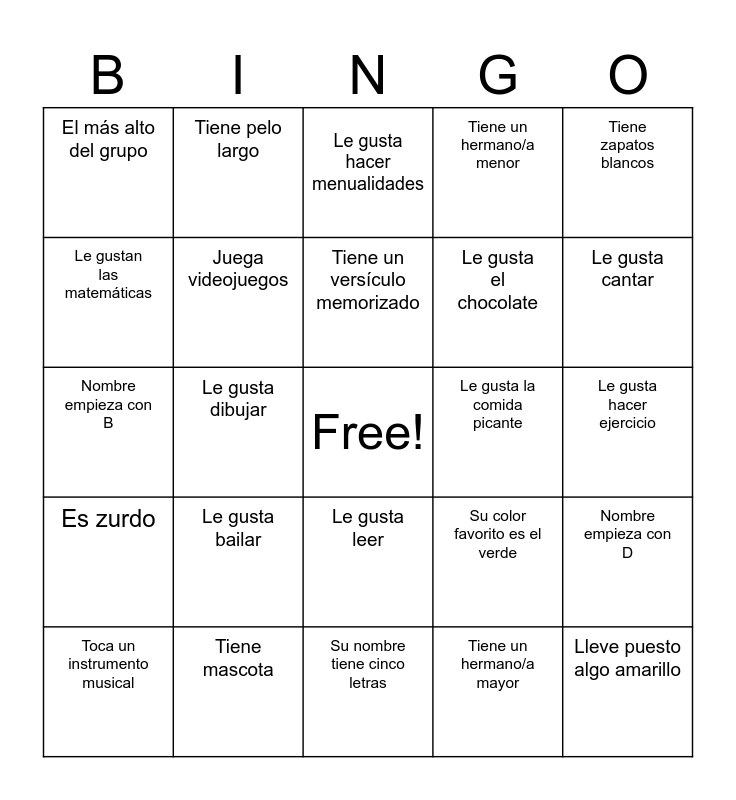 | B | I | N | G | O |
|---|---|---|---|---|
| El más alto del grupo | Tiene pelo largo | Le gusta hacer menualidades | Tiene un hermano/a menor | Tiene zapatos blancos |
| Le gustan las matemáticas | Juega videojuegos | Tiene un versículo memorizado | Le gusta el chocolate | Le gusta cantar |
| Nombre empieza con B | Le gusta dibujar | Free! | Le gusta la comida picante | Le gusta hacer ejercicio |
| Es zurdo | Le gusta bailar | Le gusta leer | Su color favorito es el verde | Nombre empieza con D |
| Toca un instrumento musical | Tiene mascota | Su nombre tiene cinco letras | Tiene un hermano/a mayor | Lleve puesto algo amarillo |